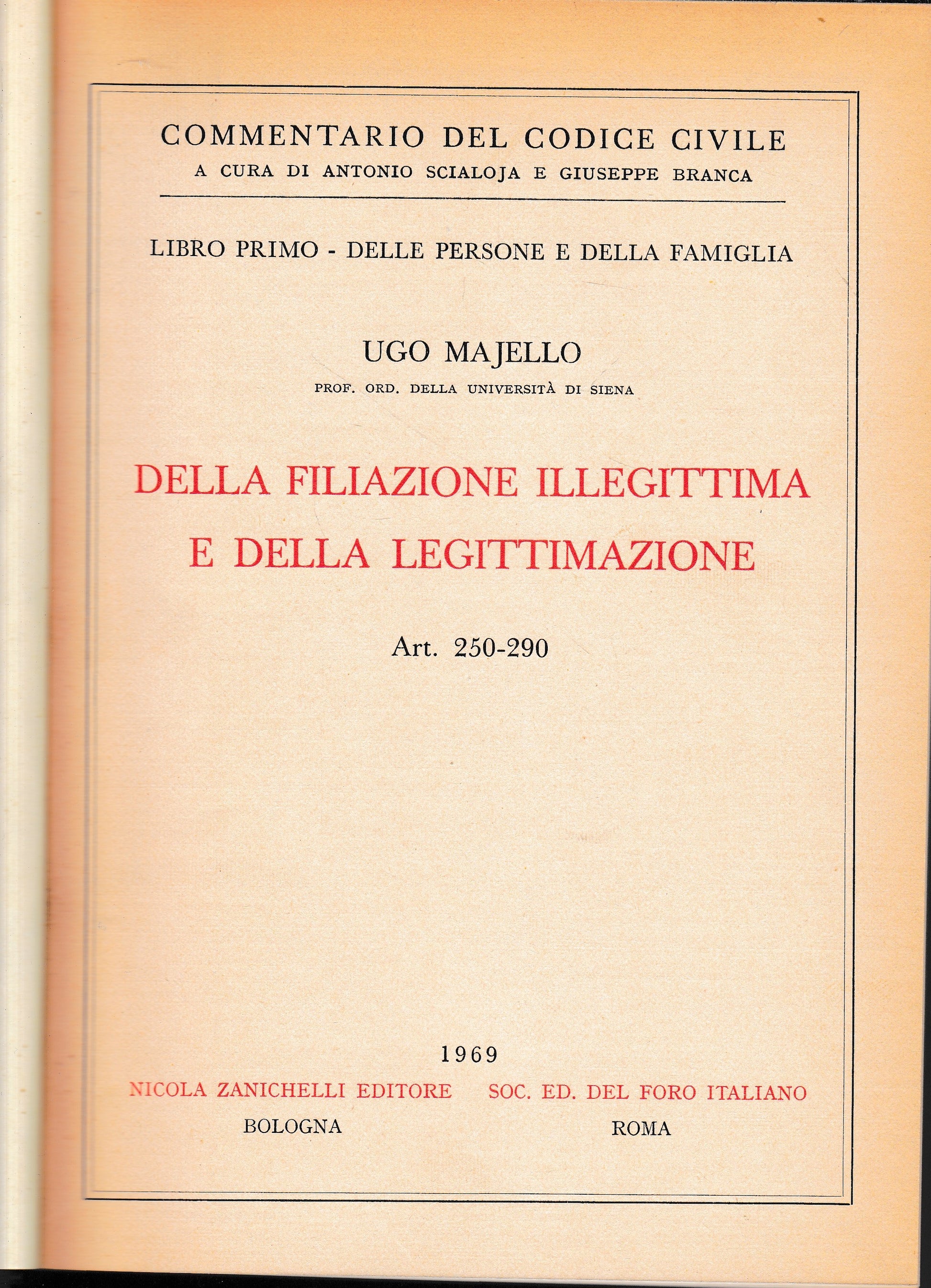 COMMENTARIO DEL CODICE CIVILE
A CURA DI ANTONIO SCIALOJA E GIUSEPPE BRANCA

LIBRO PRIMO - DELLE PERSONE E DELLA FAMIGLIA

UGO MAJELLO
PROF. ORD. DELLA UNIVERSITÀ DI SIENA

DELLA FILIAZIONE ILLEGITTIMA E DELLA LEGITTIMAZIONE

Art. 250-290

1969

NICOLA ZANICHELLI EDITORE
BOLOGNA

SOC. ED. DEL FORO ITALIANO
ROMA